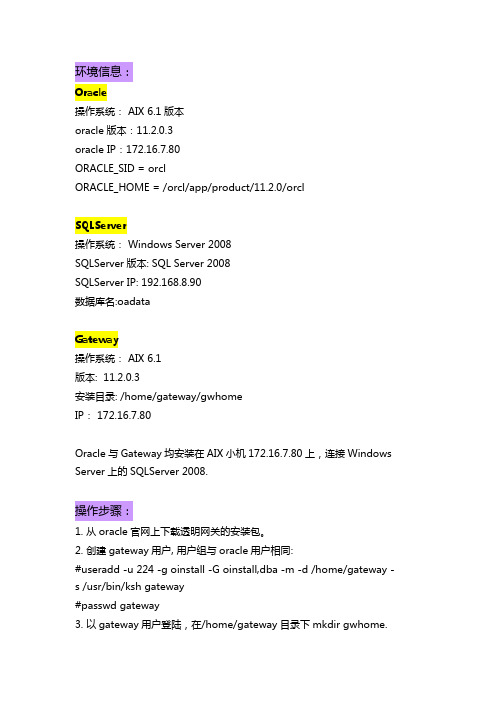 环境信息：
Oracle
操作系统： AIX 6.1 版本
oracle 版本：11.2.0.3
oracle IP：172.16.7.80
ORACLE_SID = orcl
ORACLE_HOME = /orcl/app/product/11.2.0/orcl

SQLServer
操作系统： Windows Server 2008
SQLServer 版本: SQL Server 2008
SQLServer IP: 192.168.8.90
数据库名:oadata

Gateway
操作系统： AIX 6.1
版本: 11.2.0.3
安装目录: /home/gateway/gwhome
IP： 172.16.7.80

Oracle 与 Gateway 均安装在 AIX 小机 172.16.7.80 上，连接 Windows Server 上的 SQLServer 2008.

操作步骤：
1. 从 oracle 官网上下载透明网关的安装包。
2. 创建 gateway 用户, 用户组与 oracle 用户相同:
#useradd -u 224 -g oinstall -G oinstall,dba -m -d /home/gateway -s /usr/bin/ksh gateway
#passwd gateway
3. 以 gateway 用户登陆，在/home/gateway 目录下 mkdir gwhome.